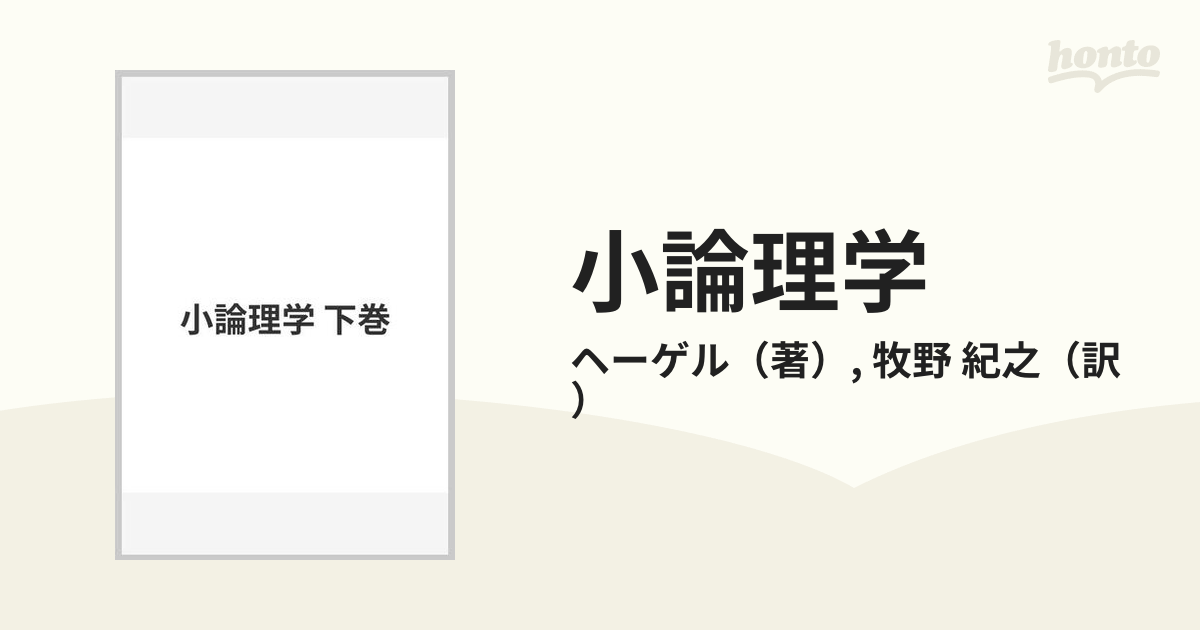 honto

小論理学 下巻

小論理学

ヘーゲル（著）, 牧野 紀之（訳）